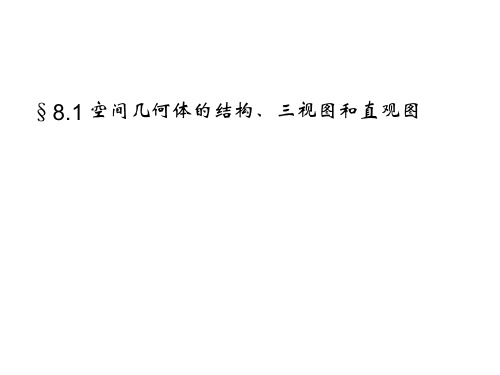 §8.1 空间几何体的结构、三视图和直观图